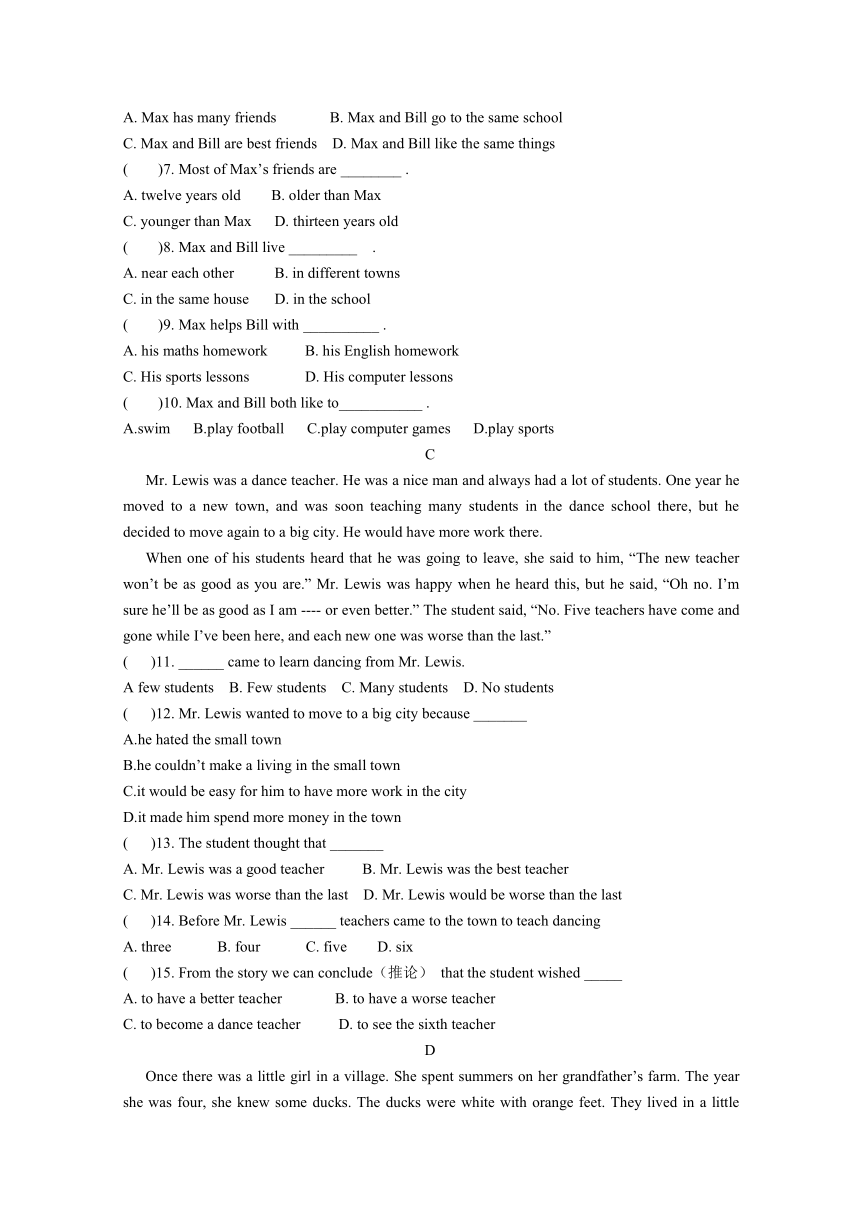 A. Max has many friends B. Max and Bill go to the same school

C. Max and Bill are best friends D. Max and Bill like the same things

( )7. Most of Max’s friends are ________ .

A. twelve years old B. older than Max

C. younger than Max D. thirteen years old

( )8. Max and Bill live _________ .

A. near each other B. in different towns

C. in the same house D. in the school

( )9. Max helps Bill with __________ .

A. his maths homework B. his English homework

C. His sports lessons D. His computer lessons

( )10. Max and Bill both like to___________ .

A.swim B.play football C.play computer games D.play sports

C

Mr. Lewis was a dance teacher. He was a nice man and always had a lot of students. One year he moved to a new town, and was soon teaching many students in the dance school there, but he decided to move again to a big city. He would have more work there.

When one of his students heard that he was going to leave, she said to him, “The new teacher won’t be as good as you are.” Mr. Lewis was happy when he heard this, but he said, “Oh no. I’m sure he’ll be as good as I am ---- or even better.” The student said, “No. Five teachers have come and gone while I’ve been here, and each new one was worse than the last.”

( )11. ______ came to learn dancing from Mr. Lewis.

A few students B. Few students C. Many students D. No students

( )12. Mr. Lewis wanted to move to a big city because _______

A.he hated the small town

B.he couldn’t make a living in the small town

C.it would be easy for him to have more work in the city

D.it made him spend more money in the town

( )13. The student thought that _______

A. Mr. Lewis was a good teacher B. Mr. Lewis was the best teacher

C. Mr. Lewis was worse than the last D. Mr. Lewis would be worse than the last

( )14. Before Mr. Lewis ______ teachers came to the town to teach dancing

A. three B. four C. five D. six

( )15. From the story we can conclude（推论） that the student wished _____

A. to have a better teacher B. to have a worse teacher

C. to become a dance teacher D. to see the sixth teacher

D

Once there was a little girl in a village. She spent summers on her grandfather’s farm. The year she was four, she knew some ducks. The ducks were white with orange feet. They lived in a little